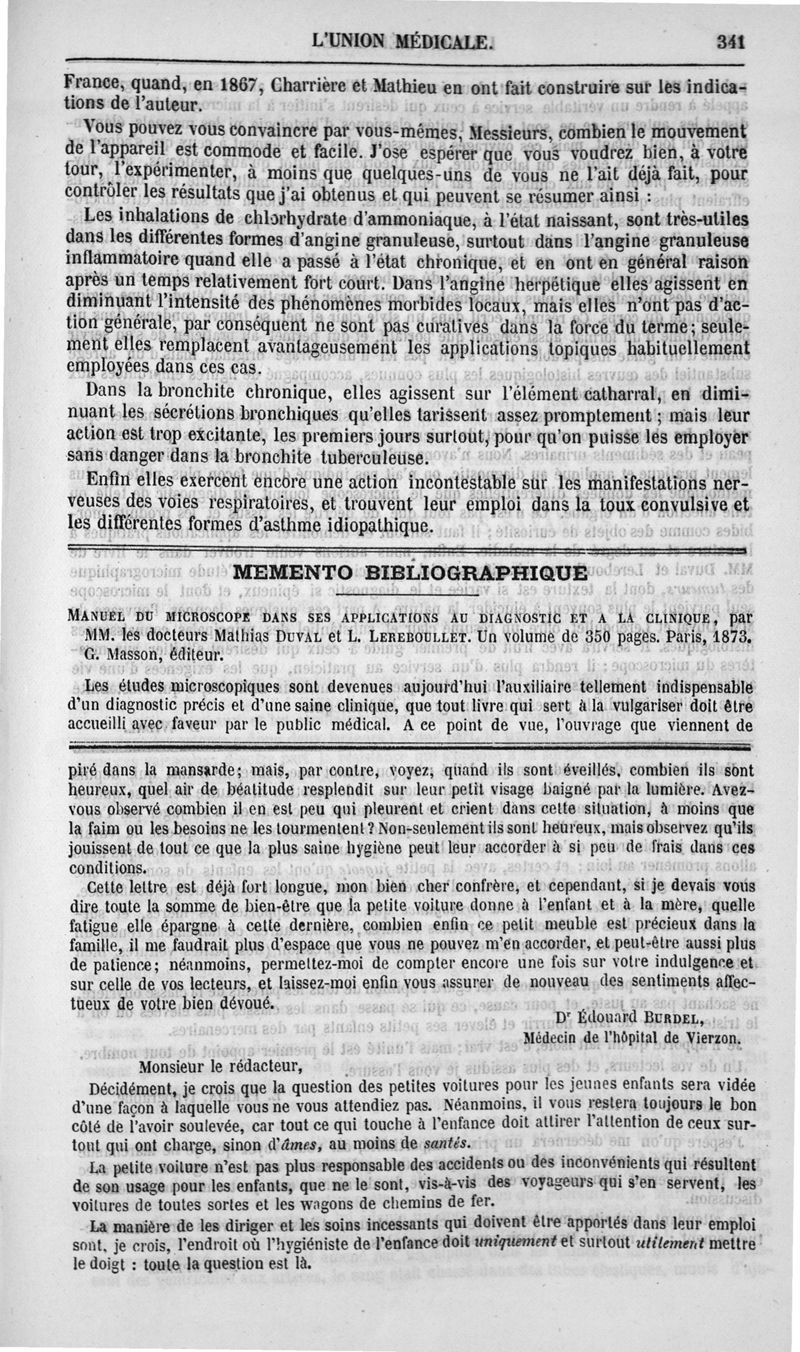 L'UNION MÉDICALE. 341

France, quand, en 1867, Charrière et Mathieu en ont fait construire sur les indications de l'auteur.

Vous pouvez vous convaincre par vous-mêmes, Messieurs, combien le mouvement de l'appareil est commode et facile. J'ose espérer que vous voudrez bien, à votre tour, l'expérimenter, à moins que quelques-uns de vous ne l'ait déjà fait, pour contrôler les résultats que j'ai obtenus et qui peuvent se résumer ainsi :

Les inhalations de chlorhydrate d'ammoniaque, à l'état naissant, sont très-utiles dans les différentes formes d'angine granuleuse, surtout dans l'angine granuleuse inflammatoire quand elle a passé à l'état chronique, et en ont en général raison après un temps relativement fort court. Dans l'angine herpétique elles agissent en diminuant l'intensité des phénomènes morbides locaux, mais elles n'ont pas d'action générale, par conséquent ne sont pas curatives dans la force du terme; seulement elles remplacent avantageusement les applications topiques habituellement employées dans ces cas.

Dans la bronchite chronique, elles agissent sur l'élément catharral, en diminuant les sécrétions bronchiques qu'elles tarissent assez promptement ; mais leur action est trop excitante, les premiers jours surtout, pour qu'on puisse les employer sans danger dans la bronchite tuberculeuse.

Enfin elles exercent encore une action incontestable sur les manifestations nerveuses des voies respiratoires, et trouvent leur emploi dans la toux convulsive et les différentes formes d'asthme idiopathique.

MEMENTO BIBLIOGRAPHIQUE

MANUEL DU MICROSCOPE DANS SES APPLICATIONS AU DIAGNOSTIC ET A LA CLINIQUE, par MM. les docteurs Mathias DUVAL et L. LEREBOULLET. Un volume de 350 pages. Paris, 1873. G. Masson, éditeur.

Les études microscopiques sont devenues aujourd'hui l'auxiliaire tellement indispensable d'un diagnostic précis et d'une saine clinique, que tout livre qui sert à la vulgariser doit être accueilli avec faveur par le public médical. A ce point de vue, l'ouvrage que viennent de

piré dans la mansarde; mais, par contre, voyez, quand ils sont éveillés, combien ils sont heureux, quel air de béatitude resplendit sur leur petit visage baigné par la lumière. Avez-vous observé combien il en est peu qui pleurent et crient dans cette situation, à moins que la faim ou les besoins ne les tourmentent? Non-seulement ils sont heureux, mais observez qu'ils jouissent de tout ce que la plus saine hygiène peut leur accorder à si peu de frais dans ces conditions.

Cette lettre est déjà fort longue, mon bien cher confrère, et cependant, si je devais vous dire toute la somme de bien-être que la petite voiture donne à l'enfant et à la mère, quelle fatigue elle épargne à cette dernière, combien enfin ce petit meuble est précieux dans la famille, il me faudrait plus d'espace que vous ne pouvez m'en accorder, et peut-être aussi plus de patience; néanmoins, permettez-moi de compter encore une fois sur votre indulgence et sur celle de vos lecteurs, et laissez-moi enfin vous assurer de nouveau des sentiments affectueux de votre bien dévoué.

Dr Édouard BURDEL,
Médecin de l'hôpital de Vierzon.

Monsieur le rédacteur,

Décidément, je crois que la question des petites voitures pour les jeunes enfants sera vidée d'une façon à laquelle vous ne vous attendiez pas. Néanmoins, il vous restera toujours le bon côté de l'avoir soulevée, car tout ce qui touche à l'enfance doit attirer l'attention de ceux surtout qui ont charge, sinon d'âmes, au moins de santés.

La petite voiture n'est pas plus responsable des accidents ou des inconvénients qui résultent de son usage pour les enfants, que ne le sont, vis-à-vis des voyageurs qui s'en servent, les voitures de toutes sortes et les wagons de chemins de fer.

La manière de les diriger et les soins incessants qui doivent être apportés dans leur emploi sont, je crois, l'endroit où l'hygiéniste de l'enfance doit uniquement et surtout utilement mettre le doigt : toute la question est là.